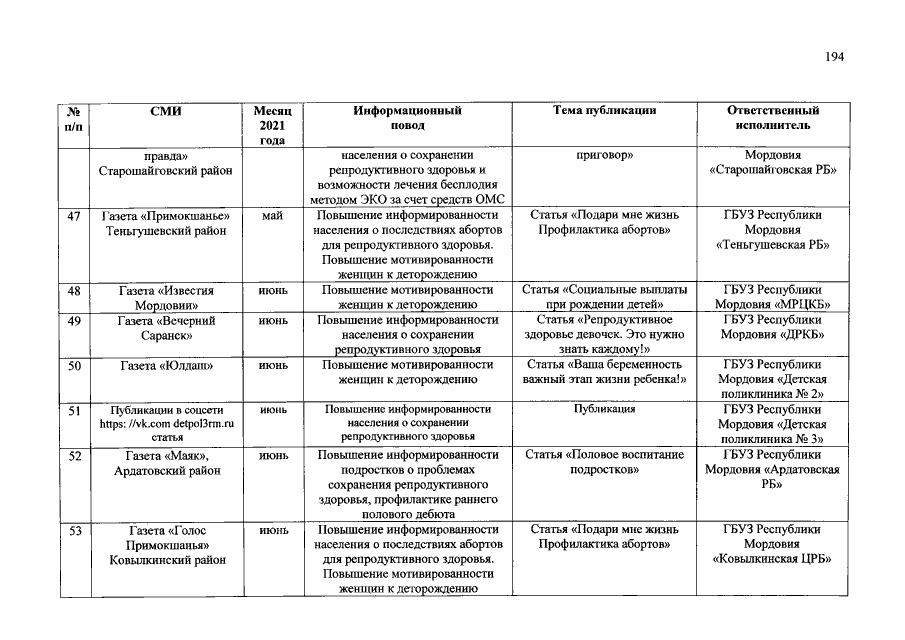 194

| № п/п | СМИ | Месяц 2021 года | Информационный повод | Тема публикации | Ответственный исполнитель |
|---|---|---|---|---|---|
| | правда» Старошайговский район | | населения о сохранении репродуктивного здоровья и возможности лечения бесплодия методом ЭКО за счет средств ОМС | приговор» | Мордовия «Старошайговская РБ» |
| 47 | Газета «Примокшанье» Теньгушевский район | май | Повышение информированности населения о последствиях абортов для репродуктивного здоровья. Повышение мотивированности женщин к деторождению | Статья «Подари мне жизнь Профилактика абортов» | ГБУЗ Республики Мордовия «Теньгушевская РБ» |
| 48 | Газета «Известия Мордовии» | июнь | Повышение мотивированности женщин к деторождению | Статья «Социальные выплаты при рождении детей» | ГБУЗ Республики Мордовия «МРЦКБ» |
| 49 | Газета «Вечерний Саранск» | июнь | Повышение информированности населения о сохранении репродуктивного здоровья | Статья «Репродуктивное здоровье девочек. Это нужно знать каждому!» | ГБУЗ Республики Мордовия «ДРКБ» |
| 50 | Газета «Юлдаш» | июнь | Повышение мотивированности женщин к деторождению | Статья «Ваша беременность важный этап жизни ребенка!» | ГБУЗ Республики Мордовия «Детская поликлиника № 2» |
| 51 | Публикации в соцсети https: //vk.com detpol3rm.ru статья | июнь | Повышение информированности населения о сохранении репродуктивного здоровья | Публикация | ГБУЗ Республики Мордовия «Детская поликлиника № 3» |
| 52 | Газета «Маяк», Ардатовский район | июнь | Повышение информированности подростков о проблемах сохранения репродуктивного здоровья, профилактике раннего полового дебюта | Статья «Половое воспитание подростков» | ГБУЗ Республики Мордовия «Ардатовская РБ» |
| 53 | Газета «Голос Примокшанья» Ковылкинский район | июнь | Повышение информированности населения о последствиях абортов для репродуктивного здоровья. Повышение мотивированности женщин к деторождению | Статья «Подари мне жизнь Профилактика абортов» | ГБУЗ Республики Мордовия «Ковылкинская ЦРБ» |